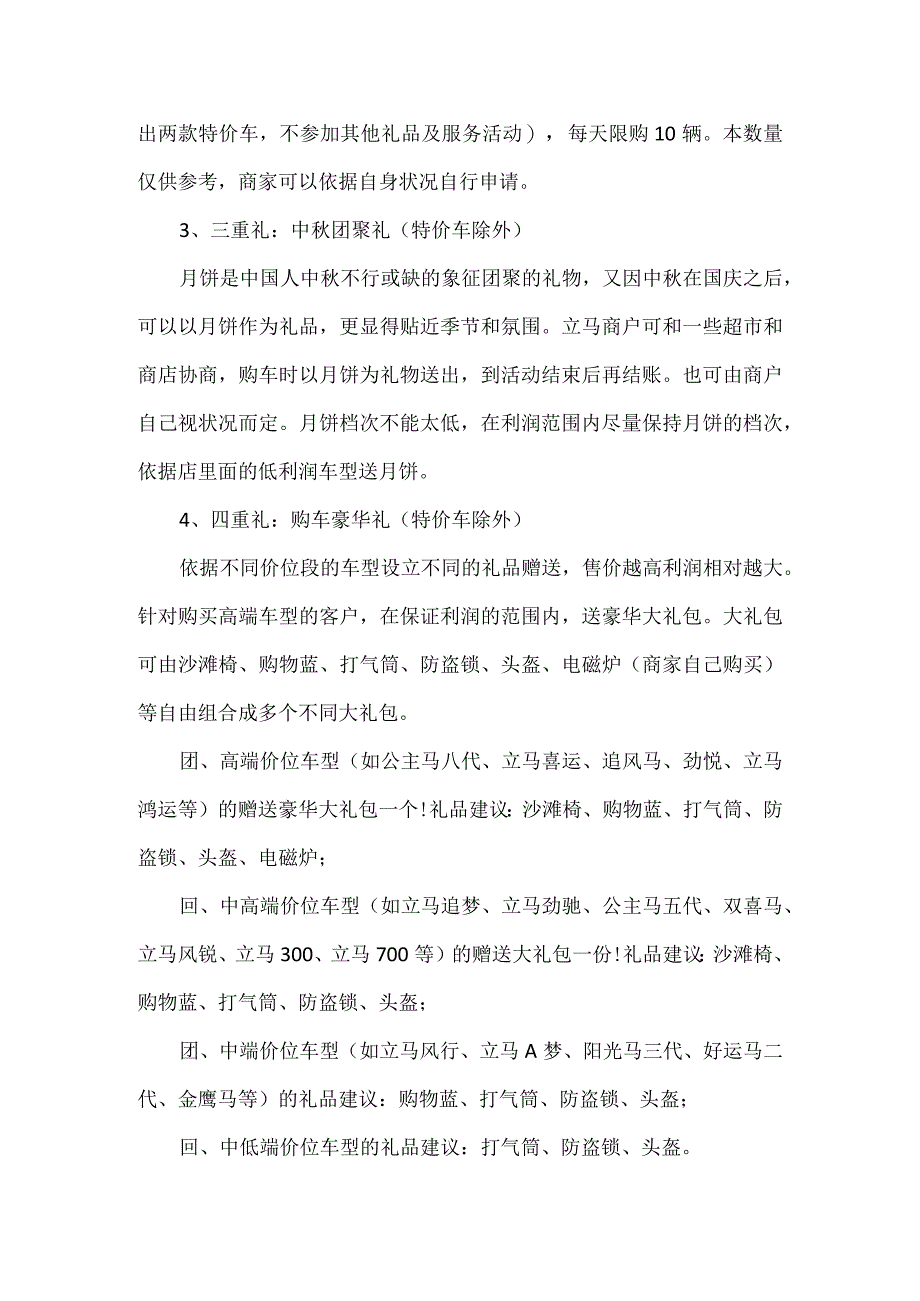 出两款特价车，不参加其他礼品及服务活动），每天限购 10 辆。本数量仅供参考，商家可以依据自身状况自行申请。

3、三重礼：中秋团聚礼（特价车除外）

月饼是中国人中秋不行或缺的象征团聚的礼物，又因中秋在国庆之后，可以以月饼作为礼品，更显得贴近季节和氛围。立马商户可和一些超市和商店协商，购车时以月饼为礼物送出，到活动结束后再结账。也可由商户自己视状况而定。月饼档次不能太低，在利润范围内尽量保持月饼的档次，依据店里面的低利润车型送月饼。

4、四重礼：购车豪华礼（特价车除外）

依据不同价位段的车型设立不同的礼品赠送，售价越高利润相对越大。针对购买高端车型的客户，在保证利润的范围内，送豪华大礼包。大礼包可由沙滩椅、购物蓝、打气筒、防盗锁、头盔、电磁炉（商家自己购买）等自由组合成多个不同大礼包。

团、高端价位车型（如公主马八代、立马喜运、追风马、劲悦、立马鸿运等）的赠送豪华大礼包一个!礼品建议:沙滩椅、购物蓝、打气筒、防盗锁、头盔、电磁炉;

回、中高端价位车型（如立马追梦、立马劲驰、公主马五代、双喜马、立马风锐、立马 300、立马 700 等）的赠送大礼包一份!礼品建议:沙滩椅、购物蓝、打气筒、防盗锁、头盔;

团、中端价位车型（如立马风行、立马 A 梦、阳光马三代、好运马二代、金鹰马等）的礼品建议：购物蓝、打气筒、防盗锁、头盔;

回、中低端价位车型的礼品建议：打气筒、防盗锁、头盔。